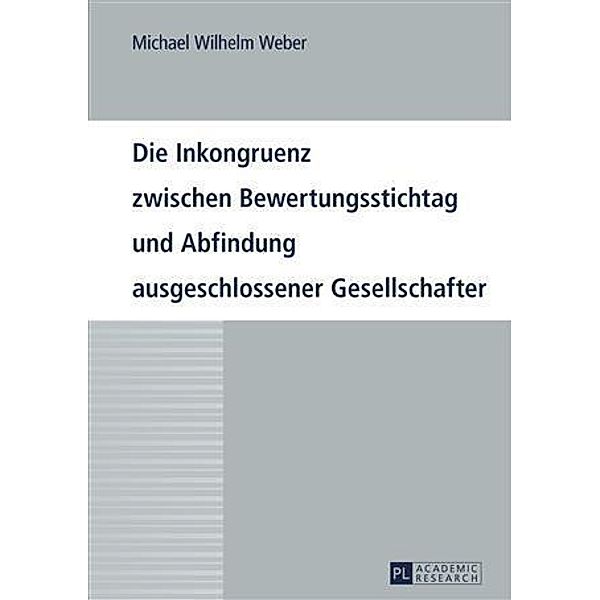 Michael Wilhelm Weber

Die Inkongruenz zwischen Bewertungsstichtag und Abfindung ausgeschlossener Gesellschafter

PL ACADEMIC RESEARCH